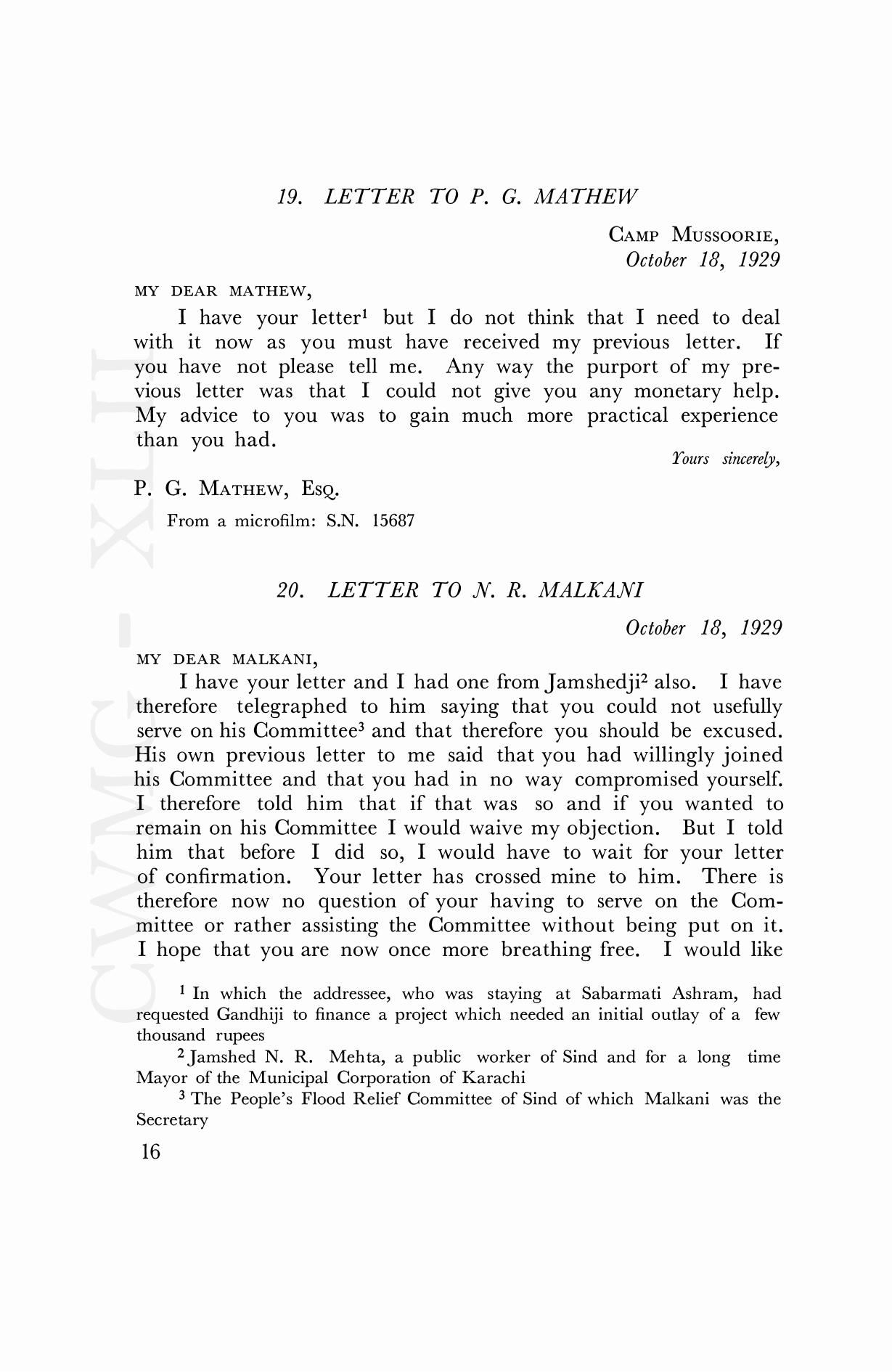 19. LETTER TO P. G. MATHEW

CAMP MUSSOORIE,
October 18, 1929

MY DEAR MATHEW,

I have your letter$^1$ but I do not think that I need to deal with it now as you must have received my previous letter. If you have not please tell me. Any way the purport of my previous letter was that I could not give you any monetary help. My advice to you was to gain much more practical experience than you had.

Yours sincerely,

P. G. MATHEW, ESQ.

From a microfilm: S.N. 15687

20. LETTER TO N. R. MALKANI

October 18, 1929

MY DEAR MALKANI,

I have your letter and I had one from Jamshedji$^2$ also. I have therefore telegraphed to him saying that you could not usefully serve on his Committee$^3$ and that therefore you should be excused. His own previous letter to me said that you had willingly joined his Committee and that you had in no way compromised yourself. I therefore told him that if that was so and if you wanted to remain on his Committee I would waive my objection. But I told him that before I did so, I would have to wait for your letter of confirmation. Your letter has crossed mine to him. There is therefore now no question of your having to serve on the Committee or rather assisting the Committee without being put on it. I hope that you are now once more breathing free. I would like

$^1$ In which the addressee, who was staying at Sabarmati Ashram, had requested Gandhiji to finance a project which needed an initial outlay of a few thousand rupees

$^2$ Jamshed N. R. Mehta, a public worker of Sind and for a long time Mayor of the Municipal Corporation of Karachi

$^3$ The People's Flood Relief Committee of Sind of which Malkani was the Secretary

16

CWMG - XLII